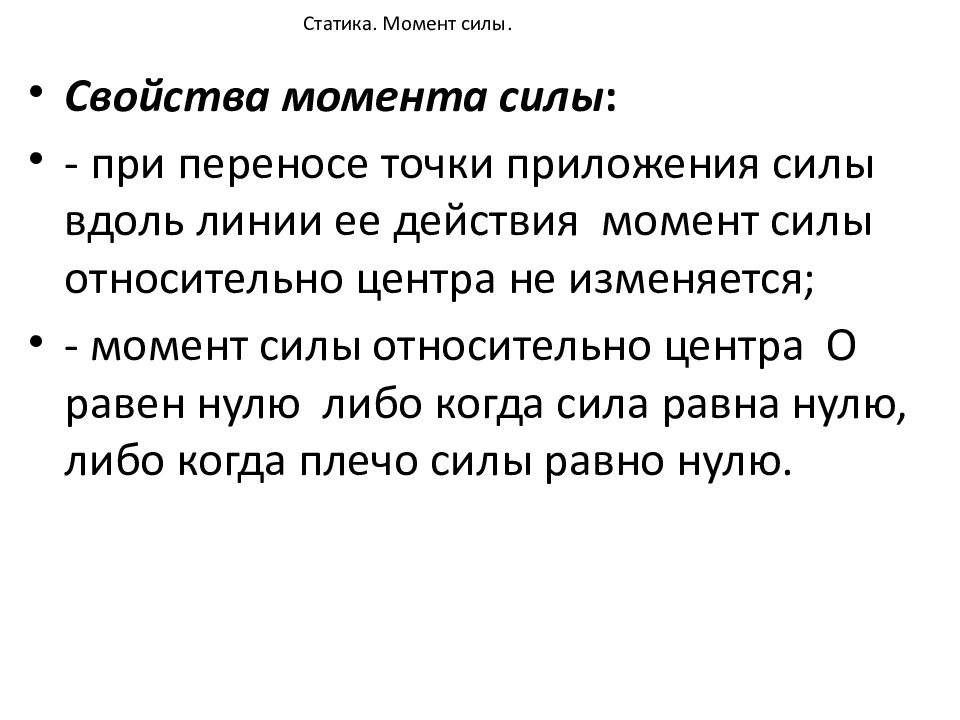 Статика. Момент силы.

• Свойства момента силы:

• - при переносе точки приложения силы вдоль линии ее действия момент силы относительно центра не изменяется;

• - момент силы относительно центра О равен нулю либо когда сила равна нулю, либо когда плечо силы равно нулю.